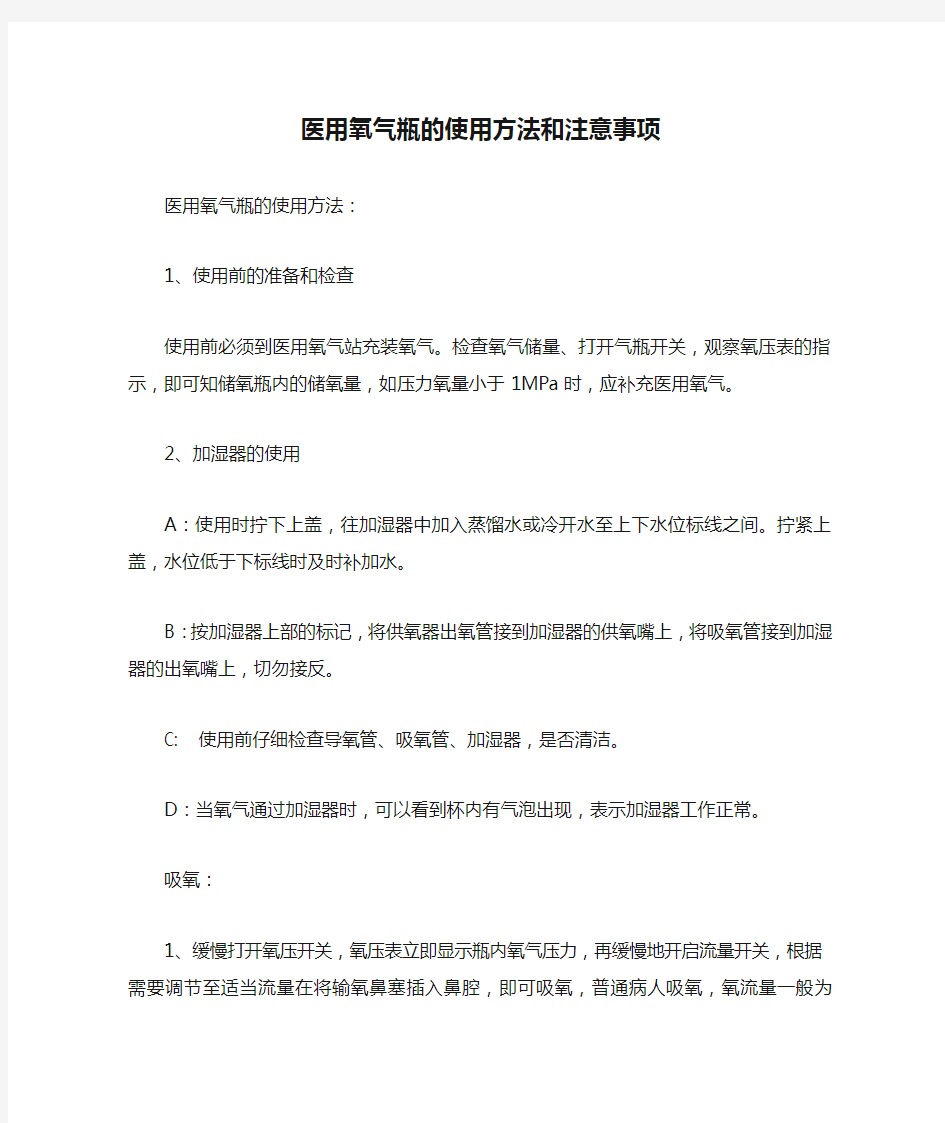 医用氧气瓶的使用方法和注意事项

医用氧气瓶的使用方法：

1、使用前的准备和检查

使用前必须到医用氧气站充装氧气。检查氧气储量、打开气瓶开关，观察氧压表的指示，即可知储氧瓶内的储氧量，如压力氧量小于 1MPa 时，应补充医用氧气。

2、加湿器的使用

A：使用时拧下上盖，往加湿器中加入蒸馏水或冷开水至上下水位标线之间。拧紧上盖，水位低于下标线时及时补加水。

B：按加湿器上部的标记，将供氧器出氧管接到加湿器的供氧嘴上，将吸氧管接到加湿器的出氧嘴上，切勿接反。

C:　使用前仔细检查导氧管、吸氧管、加湿器，是否清洁。

D：当氧气通过加湿器时，可以看到杯内有气泡出现，表示加湿器工作正常。

吸氧：

1、缓慢打开氧压开关，氧压表立即显示瓶内氧气压力，再缓慢地开启流量开关，根据需要调节至适当流量在将输氧鼻塞插入鼻腔，即可吸氧，普通病人吸氧，氧流量一般为